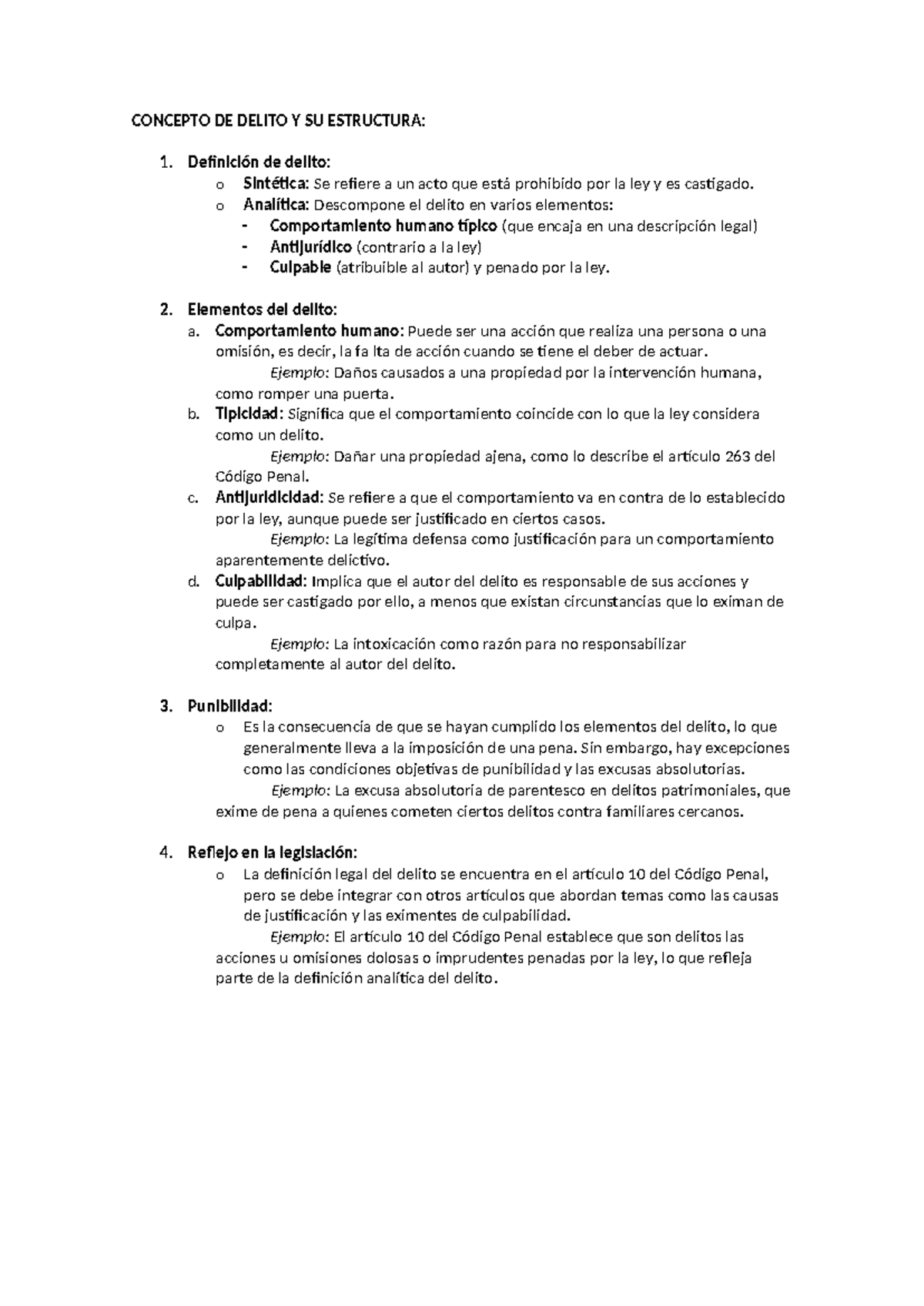 CONCEPTO DE DELITO Y SU ESTRUCTURA:

1. Definición de delito:
o Sintética: Se refiere a un acto que está prohibido por la ley y es castigado.
o Analítica: Descompone el delito en varios elementos:
- Comportamiento humano típico (que encaja en una descripción legal)
- Antijurídico (contrario a la ley)
- Culpable (atribuible al autor) y penado por la ley.

2. Elementos del delito:
a. Comportamiento humano: Puede ser una acción que realiza una persona o una omisión, es decir, la fa lta de acción cuando se tiene el deber de actuar.
Ejemplo: Daños causados a una propiedad por la intervención humana, como romper una puerta.
b. Tipicidad: Significa que el comportamiento coincide con lo que la ley considera como un delito.
Ejemplo: Dañar una propiedad ajena, como lo describe el artículo 263 del Código Penal.
c. Antijuridicidad: Se refiere a que el comportamiento va en contra de lo establecido por la ley, aunque puede ser justificado en ciertos casos.
Ejemplo: La legítima defensa como justificación para un comportamiento aparentemente delictivo.
d. Culpabilidad: Implica que el autor del delito es responsable de sus acciones y puede ser castigado por ello, a menos que existan circunstancias que lo eximan de culpa.
Ejemplo: La intoxicación como razón para no responsabilizar completamente al autor del delito.

3. Punibilidad:
o Es la consecuencia de que se hayan cumplido los elementos del delito, lo que generalmente lleva a la imposición de una pena. Sin embargo, hay excepciones como las condiciones objetivas de punibilidad y las excusas absolutorias.
Ejemplo: La excusa absolutoria de parentesco en delitos patrimoniales, que exime de pena a quienes cometen ciertos delitos contra familiares cercanos.

4. Reflejo en la legislación:
o La definición legal del delito se encuentra en el artículo 10 del Código Penal, pero se debe integrar con otros artículos que abordan temas como las causas de justificación y las eximentes de culpabilidad.
Ejemplo: El artículo 10 del Código Penal establece que son delitos las acciones u omisiones dolosas o imprudentes penadas por la ley, lo que refleja parte de la definición analítica del delito.